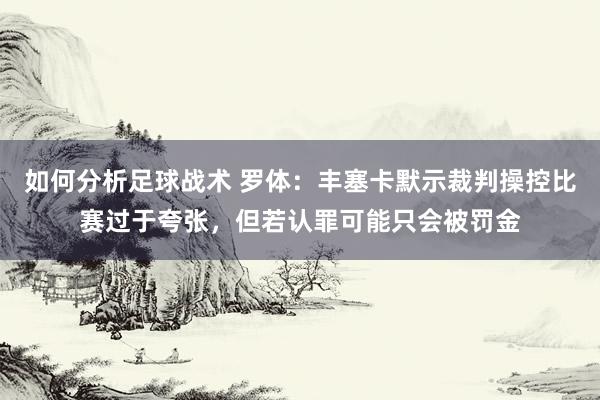 如何分析足球战术 罗体：丰塞卡默示裁判操控比赛过于夸张，但若认罪可能只会被罚金